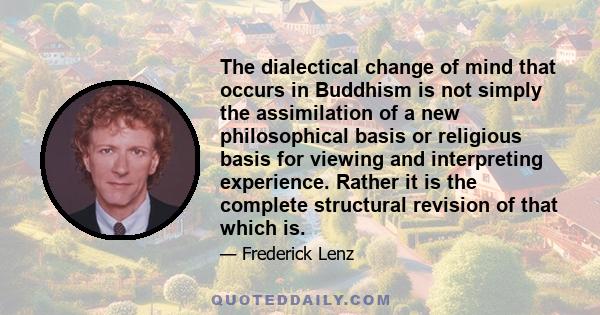 The dialectical change of mind that occurs in Buddhism is not simply the assimilation of a new philosophical basis or religious basis for viewing and interpreting experience. Rather it is the complete structural revision of that which is.

— Frederick Lenz

QUOTEDDAILY.COM